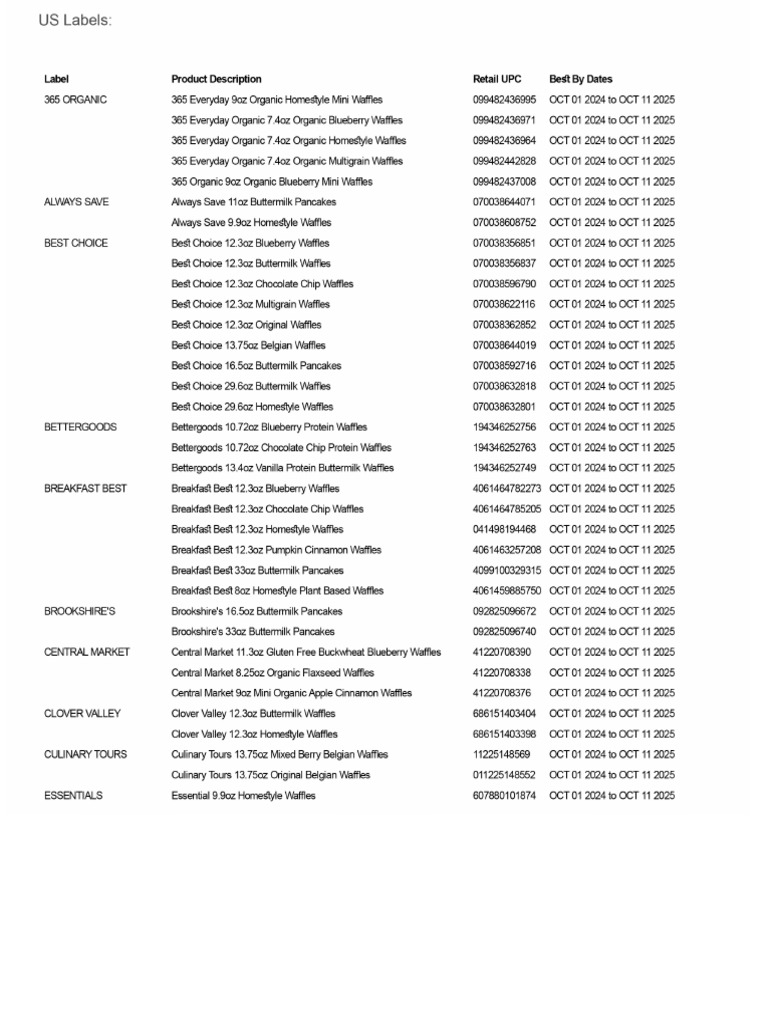 US Labels:

| Label | Product Description | Retail UPC | Best By Dates |
|---|---|---|---|
| 365 ORGANIC | 365 Everyday 9oz Organic Homestyle Mini Waffles | 099482436995 | OCT 01 2024 to OCT 11 2025 |
| | 365 Everyday Organic 7.4oz Organic Blueberry Waffles | 099482436971 | OCT 01 2024 to OCT 11 2025 |
| | 365 Everyday Organic 7.4oz Organic Homestyle Waffles | 099482436964 | OCT 01 2024 to OCT 11 2025 |
| | 365 Everyday Organic 7.4oz Organic Multigrain Waffles | 099482442828 | OCT 01 2024 to OCT 11 2025 |
| | 365 Organic 9oz Organic Blueberry Mini Waffles | 099482437008 | OCT 01 2024 to OCT 11 2025 |
| ALWAYS SAVE | Always Save 11oz Buttermilk Pancakes | 070038644071 | OCT 01 2024 to OCT 11 2025 |
| | Always Save 9.9oz Homestyle Waffles | 070038608752 | OCT 01 2024 to OCT 11 2025 |
| BEST CHOICE | Best Choice 12.3oz Blueberry Waffles | 070038356851 | OCT 01 2024 to OCT 11 2025 |
| | Best Choice 12.3oz Buttermilk Waffles | 070038356837 | OCT 01 2024 to OCT 11 2025 |
| | Best Choice 12.3oz Chocolate Chip Waffles | 070038596790 | OCT 01 2024 to OCT 11 2025 |
| | Best Choice 12.3oz Multigrain Waffles | 070038622116 | OCT 01 2024 to OCT 11 2025 |
| | Best Choice 12.3oz Original Waffles | 070038362852 | OCT 01 2024 to OCT 11 2025 |
| | Best Choice 13.75oz Belgian Waffles | 070038644019 | OCT 01 2024 to OCT 11 2025 |
| | Best Choice 16.5oz Buttermilk Pancakes | 070038592716 | OCT 01 2024 to OCT 11 2025 |
| | Best Choice 29.6oz Buttermilk Waffles | 070038632818 | OCT 01 2024 to OCT 11 2025 |
| | Best Choice 29.6oz Homestyle Waffles | 070038632801 | OCT 01 2024 to OCT 11 2025 |
| BETTERGOODS | Bettergoods 10.72oz Blueberry Protein Waffles | 194346252756 | OCT 01 2024 to OCT 11 2025 |
| | Bettergoods 10.72oz Chocolate Chip Protein Waffles | 194346252763 | OCT 01 2024 to OCT 11 2025 |
| | Bettergoods 13.4oz Vanilla Protein Buttermilk Waffles | 194346252749 | OCT 01 2024 to OCT 11 2025 |
| BREAKFAST BEST | Breakfast Best 12.3oz Blueberry Waffles | 4061464782273 | OCT 01 2024 to OCT 11 2025 |
| | Breakfast Best 12.3oz Chocolate Chip Waffles | 4061464785205 | OCT 01 2024 to OCT 11 2025 |
| | Breakfast Best 12.3oz Homestyle Waffles | 041498194468 | OCT 01 2024 to OCT 11 2025 |
| | Breakfast Best 12.3oz Pumpkin Cinnamon Waffles | 4061463257208 | OCT 01 2024 to OCT 11 2025 |
| | Breakfast Best 33oz Buttermilk Pancakes | 4099100329315 | OCT 01 2024 to OCT 11 2025 |
| | Breakfast Best 8oz Homestyle Plant Based Waffles | 4061459885750 | OCT 01 2024 to OCT 11 2025 |
| BROOKSHIRE'S | Brookshire's 16.5oz Buttermilk Pancakes | 092825096672 | OCT 01 2024 to OCT 11 2025 |
| | Brookshire's 33oz Buttermilk Pancakes | 092825096740 | OCT 01 2024 to OCT 11 2025 |
| CENTRAL MARKET | Central Market 11.3oz Gluten Free Buckwheat Blueberry Waffles | 41220708390 | OCT 01 2024 to OCT 11 2025 |
| | Central Market 8.25oz Organic Flaxseed Waffles | 41220708338 | OCT 01 2024 to OCT 11 2025 |
| | Central Market 9oz Mini Organic Apple Cinnamon Waffles | 41220708376 | OCT 01 2024 to OCT 11 2025 |
| CLOVER VALLEY | Clover Valley 12.3oz Buttermilk Waffles | 686151403404 | OCT 01 2024 to OCT 11 2025 |
| | Clover Valley 12.3oz Homestyle Waffles | 686151403398 | OCT 01 2024 to OCT 11 2025 |
| CULINARY TOURS | Culinary Tours 13.75oz Mixed Berry Belgian Waffles | 11225148569 | OCT 01 2024 to OCT 11 2025 |
| | Culinary Tours 13.75oz Original Belgian Waffles | 011225148552 | OCT 01 2024 to OCT 11 2025 |
| ESSENTIALS | Essential 9.9oz Homestyle Waffles | 607880101874 | OCT 01 2024 to OCT 11 2025 |